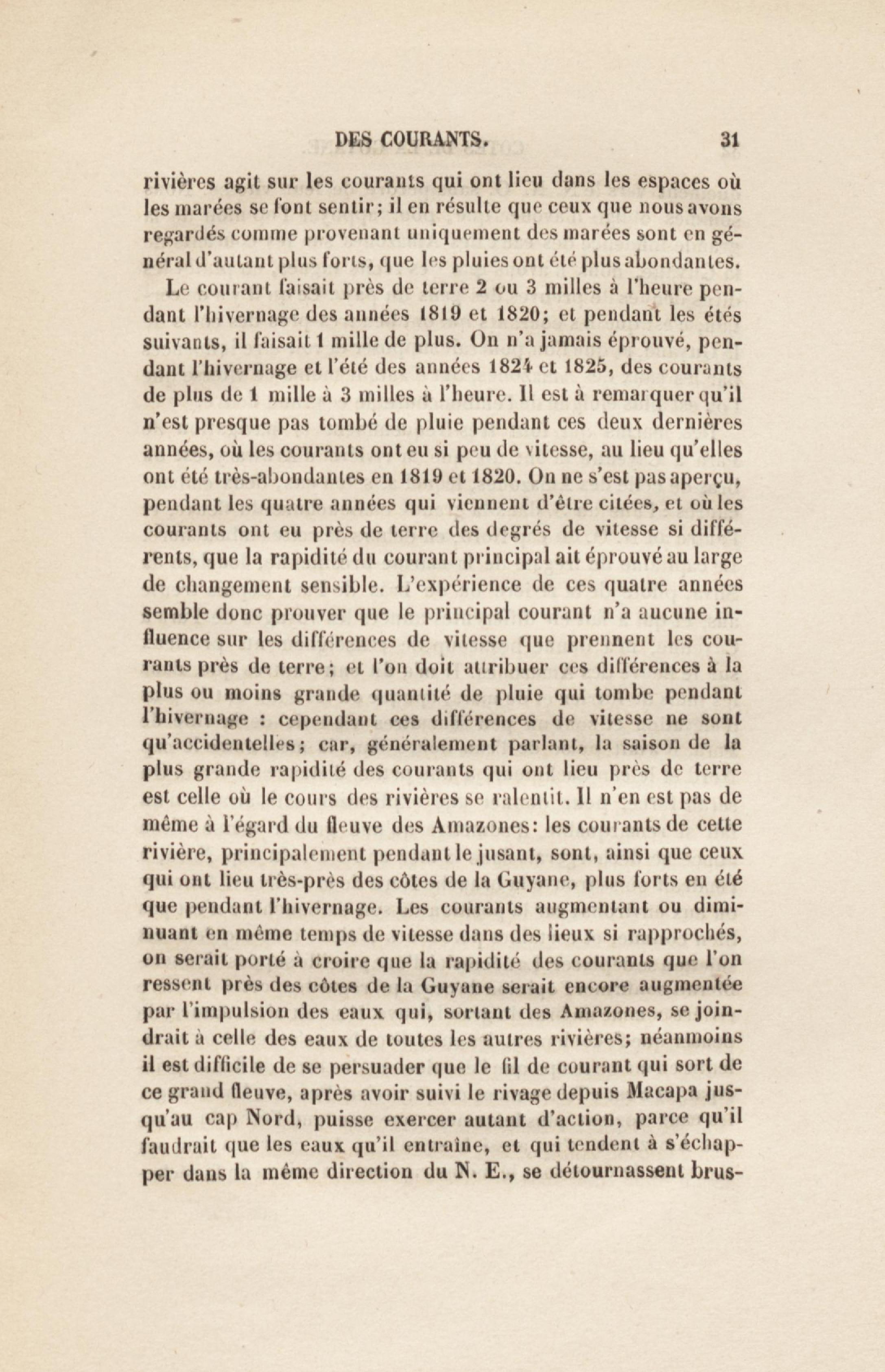 DES COURANTS. 31

rivières agit sur les courants qui ont lieu dans les espaces où les marées se font sentir; il en résulte que ceux que nous avons regardés comme provenant uniquement des marées sont en général d'autant plus forts, que les pluies ont été plus abondantes.

Le courant faisait près de terre 2 ou 3 milles à l'heure pendant l'hivernage des années 1819 et 1820; et pendant les étés suivants, il faisait 1 mille de plus. On n'a jamais éprouvé, pendant l'hivernage et l'été des années 1824 et 1825, des courants de plus de 1 mille à 3 milles à l'heure. Il est à remarquer qu'il n'est presque pas tombé de pluie pendant ces deux dernières années, où les courants ont eu si peu de vitesse, au lieu qu'elles ont été très-abondantes en 1819 et 1820. On ne s'est pas aperçu, pendant les quatre années qui viennent d'être citées, et où les courants ont eu près de terre des degrés de vitesse si différents, que la rapidité du courant principal ait éprouvé au large de changement sensible. L'expérience de ces quatre années semble donc prouver que le principal courant n'a aucune influence sur les différences de vitesse que prennent les courants près de terre; et l'on doit attribuer ces différences à la plus ou moins grande quantité de pluie qui tombe pendant l'hivernage : cependant ces différences de vitesse ne sont qu'accidentelles; car, généralement parlant, la saison de la plus grande rapidité des courants qui ont lieu près de terre est celle où le cours des rivières se ralentit. Il n'en est pas de même à l'égard du fleuve des Amazones: les courants de cette rivière, principalement pendant le jusant, sont, ainsi que ceux qui ont lieu très-près des côtes de la Guyane, plus forts en été que pendant l'hivernage. Les courants augmentant ou diminuant en même temps de vitesse dans des lieux si rapprochés, on serait porté à croire que la rapidité des courants que l'on ressent près des côtes de la Guyane serait encore augmentée par l'impulsion des eaux qui, sortant des Amazones, se joindrait à celle des eaux de toutes les autres rivières; néanmoins il est difficile de se persuader que le fil de courant qui sort de ce grand fleuve, après avoir suivi le rivage depuis Macapa jusqu'au cap Nord, puisse exercer autant d'action, parce qu'il faudrait que les eaux qu'il entraîne, et qui tendent à s'échapper dans la même direction du N. E., se détournassent brus-